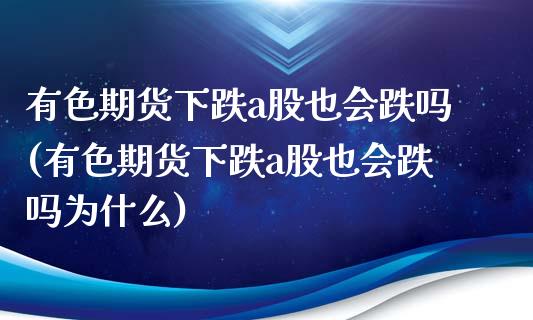 有色期货下跌a股也会跌吗（有色期货下跌a股也会跌吗为什么）